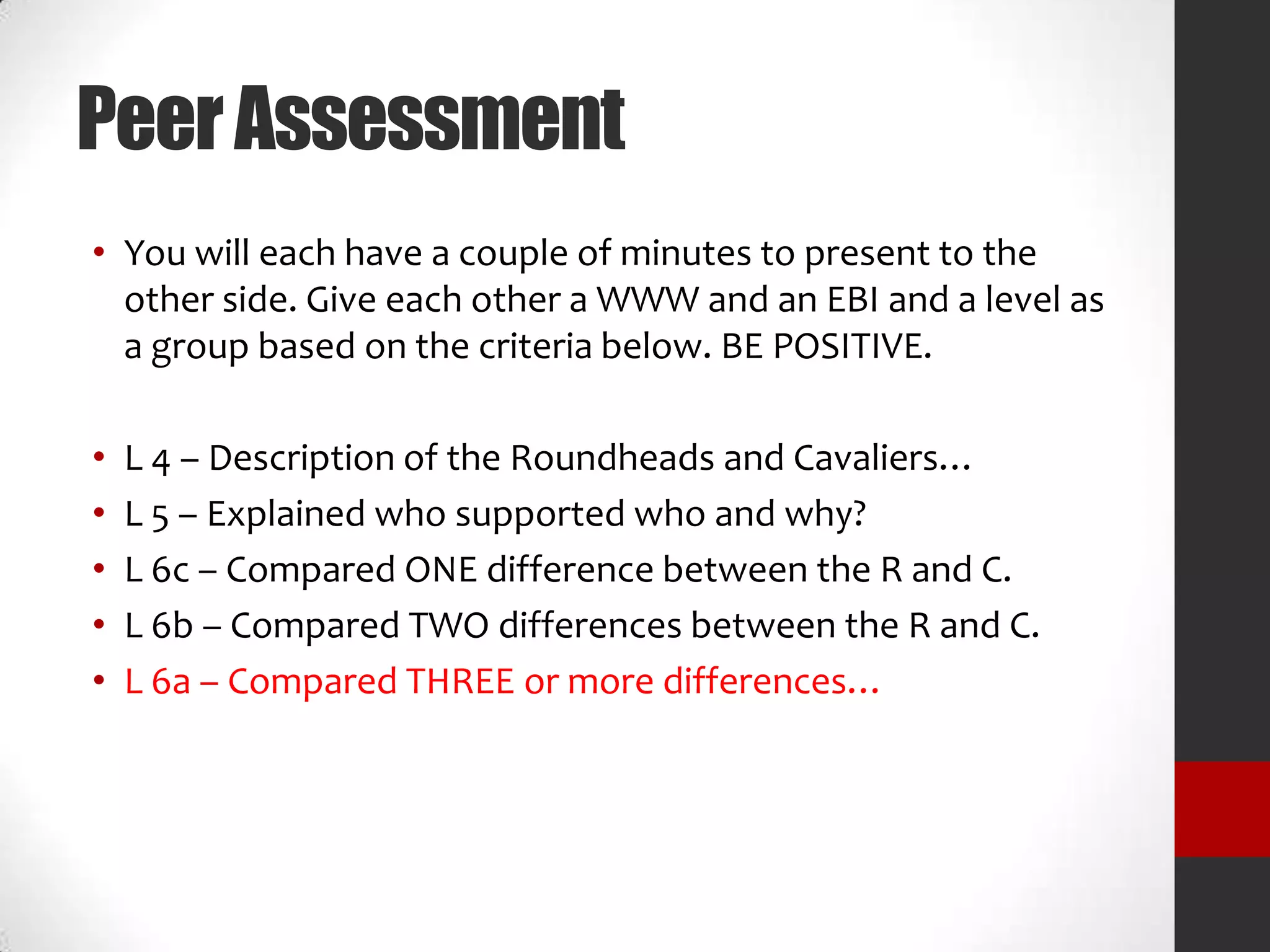 Peer Assessment

• You will each have a couple of minutes to present to the other side. Give each other a WWW and an EBI and a level as a group based on the criteria below. BE POSITIVE.

• L 4 – Description of the Roundheads and Cavaliers…
• L 5 – Explained who supported who and why?
• L 6c – Compared ONE difference between the R and C.
• L 6b – Compared TWO differences between the R and C.
• L 6a – Compared THREE or more differences…